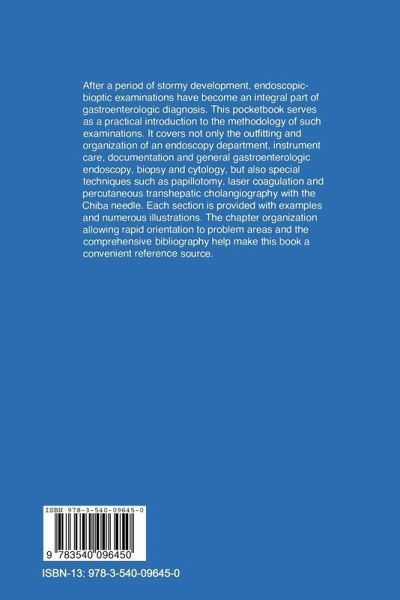 After a period of stormy development, endoscopic-bioptic examinations have become an integral part of gastroenterologic diagnosis. This pocketbook serves as a practical introduction to the methodology of such examinations. It covers not only the outfitting and organization of an endoscopy department, instrument care, documentation and general gastroenterologic endoscopy, biopsy and cytology, but also special techniques such as papillotomy, laser coagulation and percutaneous transhepatic cholangiography with the Chiba needle. Each section is provided with examples and numerous illustrations. The chapter organization allowing rapid orientation to problem areas and the comprehensive bibliography help make this book a convenient reference source.

ISBN 978-3-540-09645-0

9 783540 096450

ISBN-13: 978-3-540-09645-0